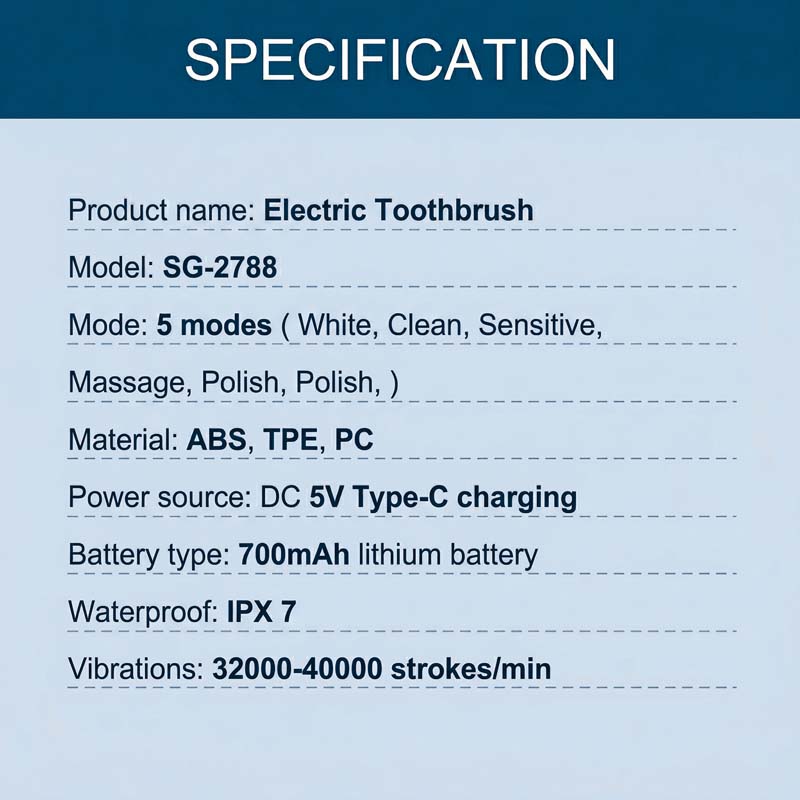 SPECIFICATION

Product name: Electric Toothbrush

Model: SG-2788

Mode: 5 modes ( White, Clean, Sensitive, Massage, Polish, Polish, )

Material: ABS, TPE, PC

Power source: DC 5V Type-C charging

Battery type: 700mAh lithium battery

Waterproof: IPX 7

Vibrations: 32000-40000 strokes/min